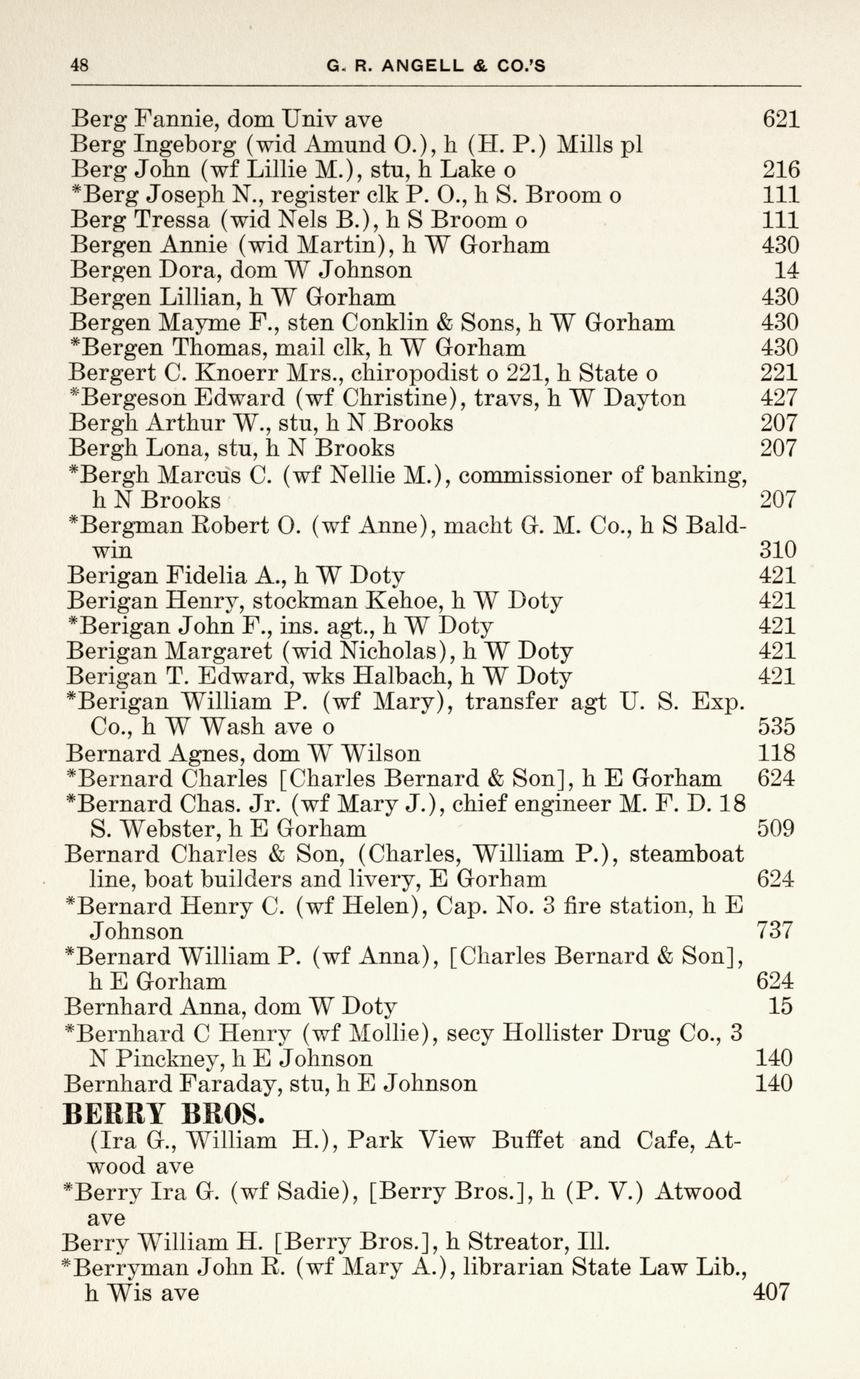 48 G. R. ANGELL & CO.'S

Berg Fannie, dom Univ ave 621
Berg Ingeborg (wid Amund O.), h (H. P.) Mills pl
Berg John (wf Lillie M.), stu, h Lake o 216
*Berg Joseph N., register clk P. O., h S. Broom o 111
Berg Tressa (wid Nels B.), h S Broom o 111
Bergen Annie (wid Martin), h W Gorham 430
Bergen Dora, dom W Johnson 14
Bergen Lillian, h W Gorham 430
Bergen Mayme F., sten Conklin & Sons, h W Gorham 430
*Bergen Thomas, mail clk, h W Gorham 430
Bergert C. Knoerr Mrs., chiropodist o 221, h State o 221
*Bergeson Edward (wf Christine), travs, h W Dayton 427
Bergh Arthur W., stu, h N Brooks 207
Bergh Lona, stu, h N Brooks 207
*Bergh Marcus C. (wf Nellie M.), commissioner of banking, h N Brooks 207
*Bergman Robert O. (wf Anne), macht G. M. Co., h S Baldwin 310
Berigan Fidelia A., h W Doty 421
Berigan Henry, stockman Kehoe, h W Doty 421
*Berigan John F., ins. agt., h W Doty 421
Berigan Margaret (wid Nicholas), h W Doty 421
Berigan T. Edward, wks Halbach, h W Doty 421
*Berigan William P. (wf Mary), transfer agt U. S. Exp. Co., h W Wash ave o 535
Bernard Agnes, dom W Wilson 118
*Bernard Charles [Charles Bernard & Son], h E Gorham 624
*Bernard Chas. Jr. (wf Mary J.), chief engineer M. F. D. 18 S. Webster, h E Gorham 509
Bernard Charles & Son, (Charles, William P.), steamboat line, boat builders and livery, E Gorham 624
*Bernard Henry C. (wf Helen), Cap. No. 3 fire station, h E Johnson 737
*Bernard William P. (wf Anna), [Charles Bernard & Son], h E Gorham 624
Bernhard Anna, dom W Doty 15
*Bernhard C Henry (wf Mollie), secy Hollister Drug Co., 3 N Pinckney, h E Johnson 140
Bernhard Faraday, stu, h E Johnson 140
BERRY BROS.
(Ira G., William H.), Park View Buffet and Cafe, Atwood ave
*Berry Ira G. (wf Sadie), [Berry Bros.], h (P. V.) Atwood ave
Berry William H. [Berry Bros.], h Streator, Ill.
*Berryman John R. (wf Mary A.), librarian State Law Lib., h Wis ave 407